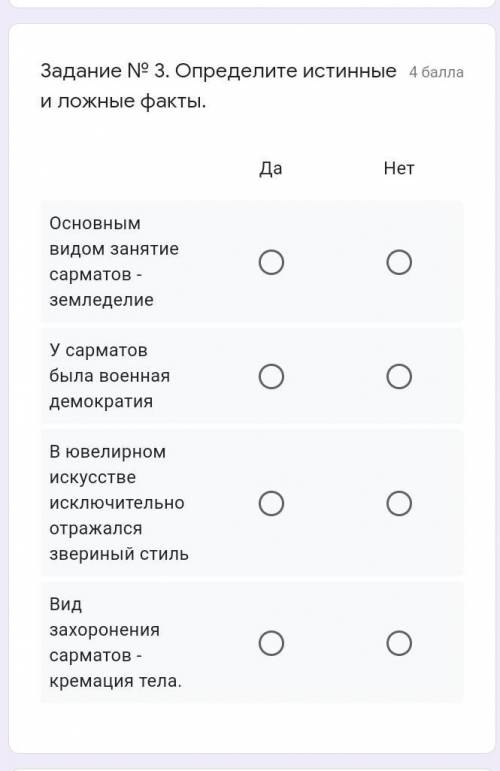 Задание № 3. Определите истинные и ложные факты.

4 балла

| | Да | Нет |
|---|---|---|
| Основным видом занятие сарматов - земледелие | ○ | ○ |
| У сарматов была военная демократия | ○ | ○ |
| В ювелирном искусстве исключительно отражался звериный стиль | ○ | ○ |
| Вид захоронения сарматов - кремация тела. | ○ | ○ |